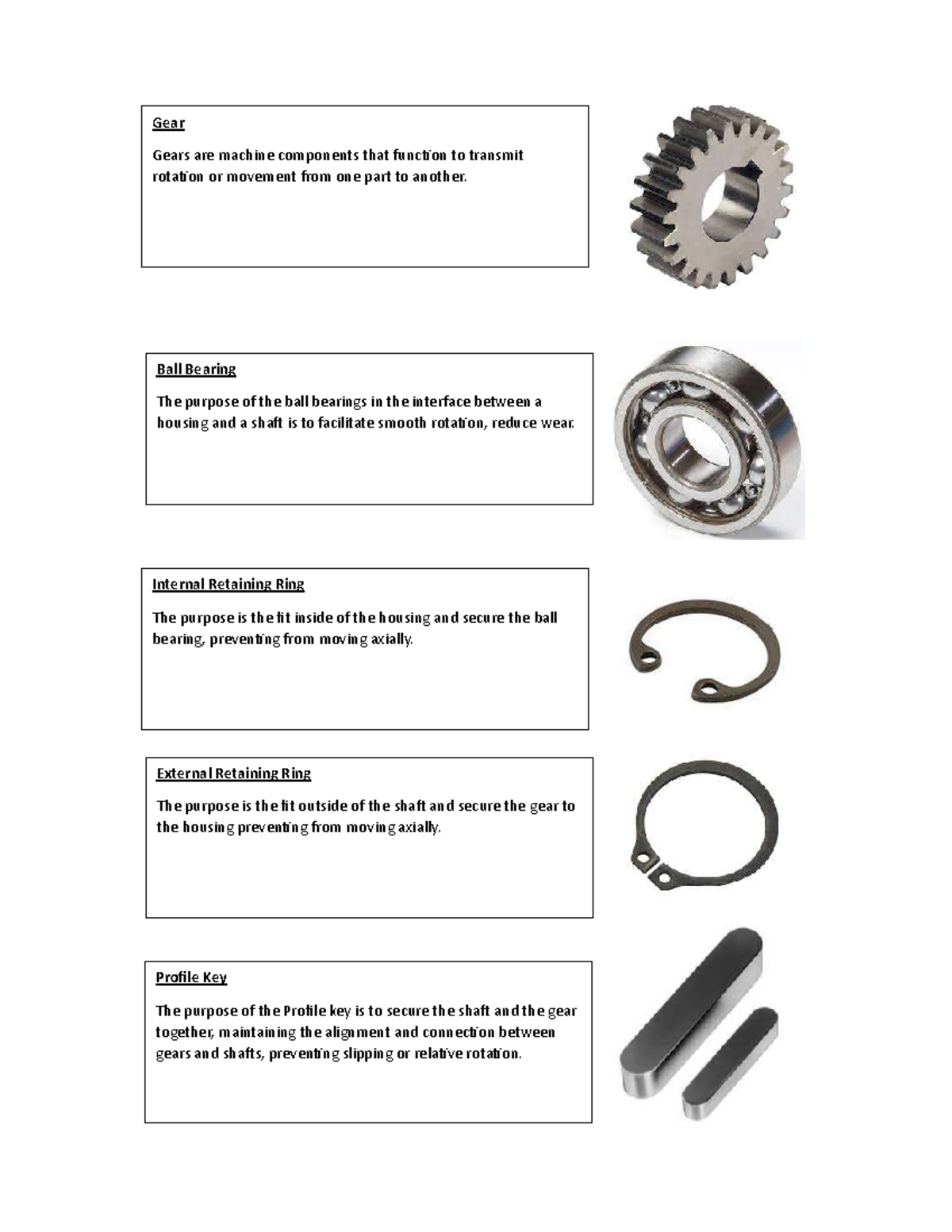 Gear

Gears are machine components that function to transmit rotation or movement from one part to another.

Ball Bearing

The purpose of the ball bearings in the interface between a housing and a shaft is to facilitate smooth rotation, reduce wear.

Internal Retaining Ring

The purpose is the fit inside of the housing and secure the ball bearing, preventing from moving axially.

External Retaining Ring

The purpose is the fit outside of the shaft and secure the gear to the housing preventing from moving axially.

Profile Key

The purpose of the Profile key is to secure the shaft and the gear together, maintaining the alignment and connection between gears and shafts, preventing slipping or relative rotation.